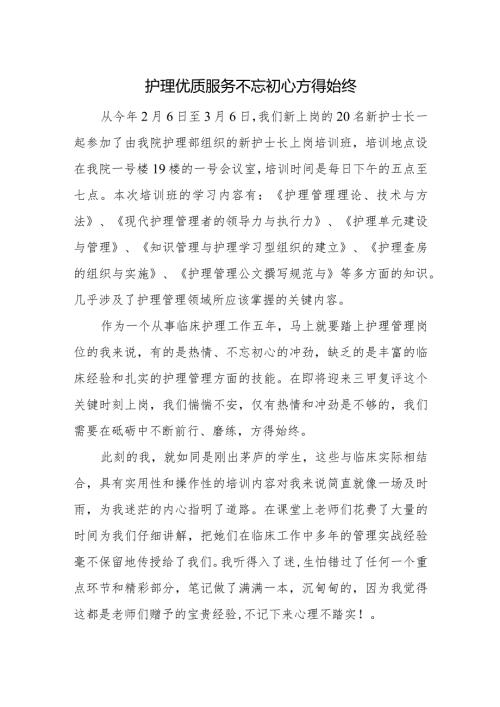 护理优质服务不忘初心方得始终

从今年2月6日至3月6日,我们新上岗的20名新护士长一起参加了由我院护理部组织的新护士长上岗培训班，培训地点设在我院一号楼19楼的一号会议室，培训时间是每日下午的五点至七点。本次培训班的学习内容有：《护理管理理论、技术与方法》、《现代护理管理者的领导力与执行力》、《护理单元建设与管理》、《知识管理与护理学习型组织的建立》、《护理查房的组织与实施》、《护理管理公文撰写规范与》等多方面的知识。几乎涉及了护理管理领域所应该掌握的关键内容。

作为一个从事临床护理工作五年，马上就要踏上护理管理岗位的我来说，有的是热情、不忘初心的冲劲，缺乏的是丰富的临床经验和扎实的护理管理方面的技能。在即将迎来三甲复评这个关键时刻上岗，我们惴惴不安，仅有热情和冲劲是不够的，我们需要在砥砺中不断前行、磨练，方得始终。

此刻的我，就如同是刚出茅庐的学生，这些与临床实际相结合，具有实用性和操作性的培训内容对我来说简直就像一场及时雨，为我迷茫的内心指明了道路。在课堂上老师们花费了大量的时间为我们仔细讲解，把她们在临床工作中多年的管理实战经验毫不保留地传授给了我们。我听得入了迷，生怕错过了任何一个重点环节和精彩部分，笔记做了满满一本，沉甸甸的，因为我觉得这都是老师们赠予的宝贵经验，不记下来心理不踏实！。